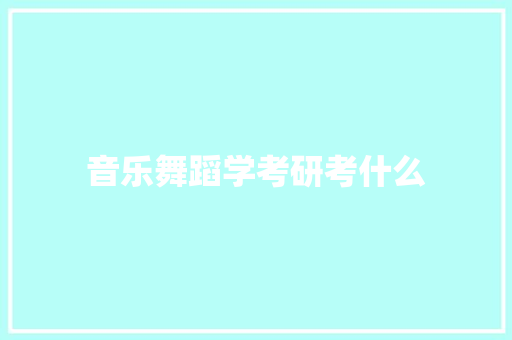 音乐舞蹈学考研考什么